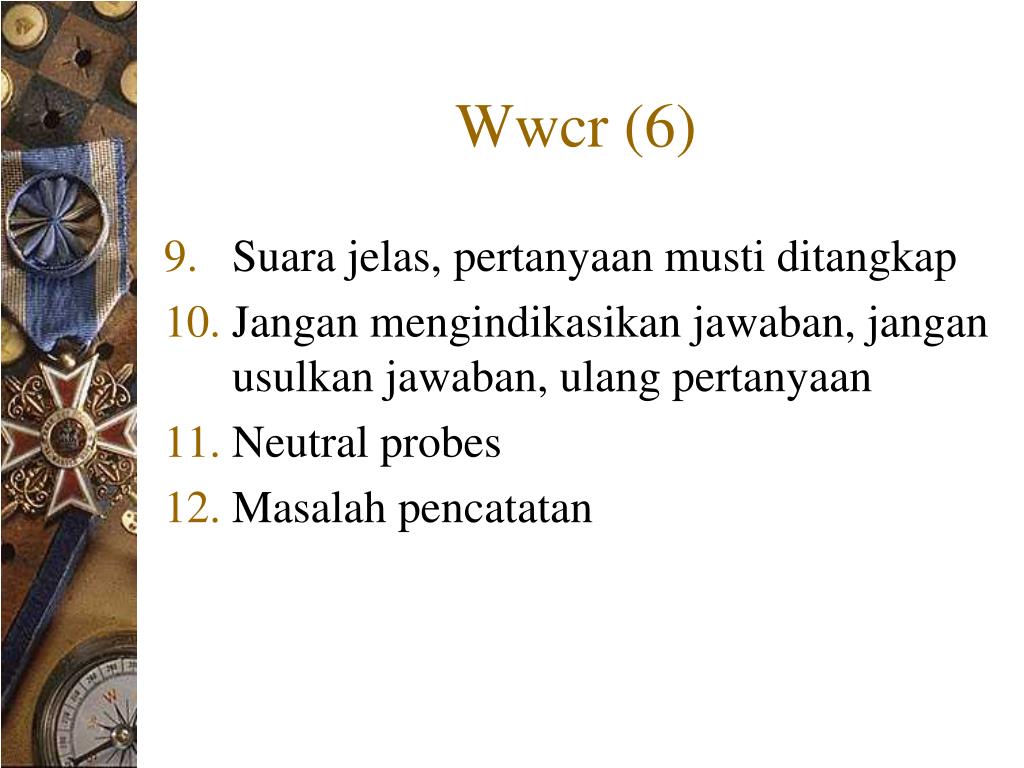 Wwcr (6)

9. Suara jelas, pertanyaan musti ditangkap
10. Jangan mengindikasikan jawaban, jangan usulkan jawaban, ulang pertanyaan
11. Neutral probes
12. Masalah pencatatan